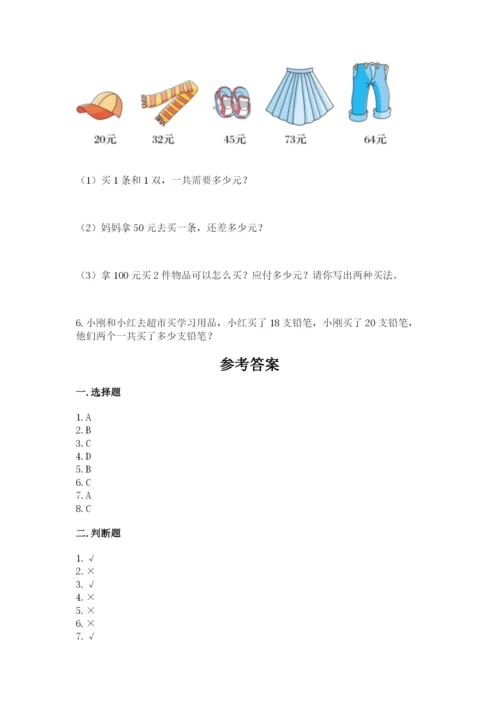 20元　32元　45元　73元　64元

（1）买 1 条和 1 双，一共需要多少元？

（2）妈妈拿 50 元去买一条，还差多少元？

（3）拿 100 元买 2 件物品可以怎么买？应付多少元？请你写出两种买法。

6. 小刚和小红去超市买学习用品，小红买了 18 支铅笔，小刚买了 20 支铅笔，他们两个一共买了多少支铅笔？

参考答案

一. 选择题

1. A
2. B
3. C
4. D
5. B
6. C
7. A
8. C

二. 判断题

1. √
2. ×
3. √
4. ×
5. ×
6. ×
7. √